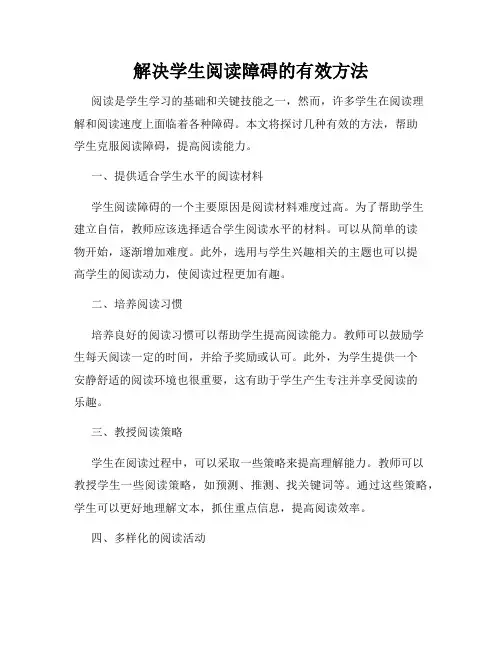 解决学生阅读障碍的有效方法

阅读是学生学习的基础和关键技能之一，然而，许多学生在阅读理解和阅读速度上面临着各种障碍。本文将探讨几种有效的方法，帮助学生克服阅读障碍，提高阅读能力。

一、提供适合学生水平的阅读材料

学生阅读障碍的一个主要原因是阅读材料难度过高。为了帮助学生建立自信，教师应该选择适合学生阅读水平的材料。可以从简单的读物开始，逐渐增加难度。此外，选用与学生兴趣相关的主题也可以提高学生的阅读动力，使阅读过程更加有趣。

二、培养阅读习惯

培养良好的阅读习惯可以帮助学生提高阅读能力。教师可以鼓励学生每天阅读一定的时间，并给予奖励或认可。此外，为学生提供一个安静舒适的阅读环境也很重要，这有助于学生产生专注并享受阅读的乐趣。

三、教授阅读策略

学生在阅读过程中，可以采取一些策略来提高理解能力。教师可以教授学生一些阅读策略，如预测、推测、找关键词等。通过这些策略，学生可以更好地理解文本，抓住重点信息，提高阅读效率。

四、多样化的阅读活动